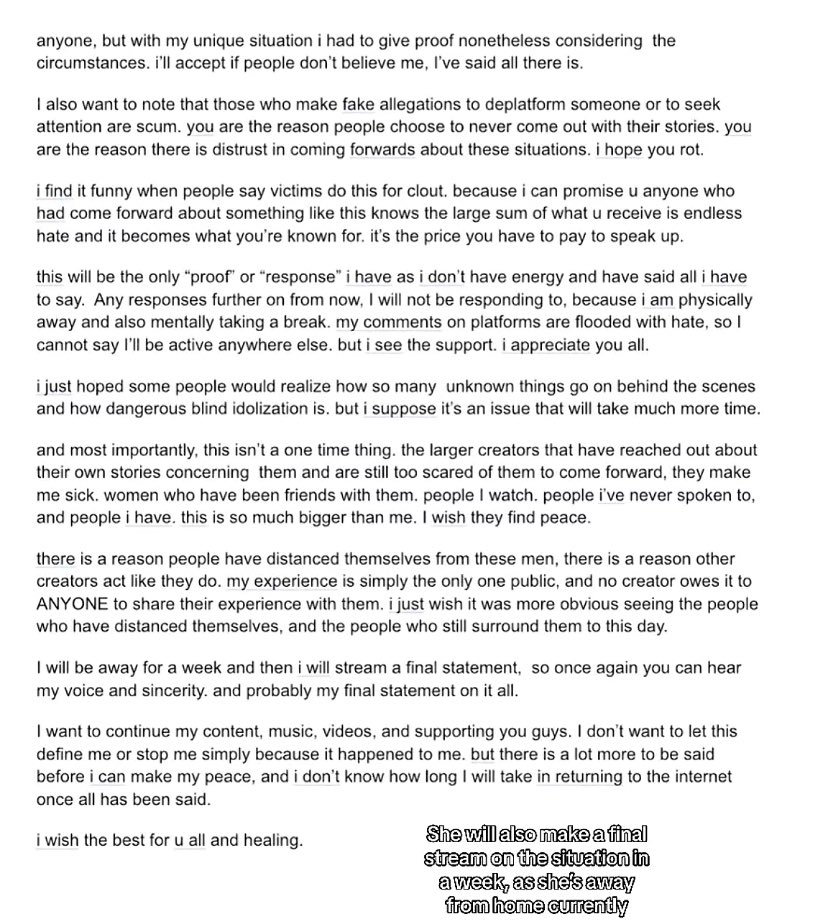 anyone, but with my unique situation i had to give proof nonetheless considering the circumstances. i'll accept if people don't believe me, I've said all there is.

I also want to note that those who make fake allegations to deplatform someone or to seek attention are scum. you are the reason people choose to never come out with their stories. you are the reason there is distrust in coming forwards about these situations. i hope you rot.

i find it funny when people say victims do this for clout. because i can promise u anyone who had come forward about something like this knows the large sum of what u receive is endless hate and it becomes what you're known for. it's the price you have to pay to speak up.

this will be the only "proof" or "response" i have as i don't have energy and have said all i have to say. Any responses further on from now, I will not be responding to, because i am physically away and also mentally taking a break. my comments on platforms are flooded with hate, so I cannot say I'll be active anywhere else. but i see the support. i appreciate you all.

i just hoped some people would realize how so many unknown things go on behind the scenes and how dangerous blind idolization is. but i suppose it's an issue that will take much more time.

and most importantly, this isn't a one time thing. the larger creators that have reached out about their own stories concerning them and are still too scared of them to come forward, they make me sick. women who have been friends with them. people I watch. people i've never spoken to, and people i have. this is so much bigger than me. I wish they find peace.

there is a reason people have distanced themselves from these men, there is a reason other creators act like they do. my experience is simply the only one public, and no creator owes it to ANYONE to share their experience with them. i just wish it was more obvious seeing the people who have distanced themselves, and the people who still surround them to this day.

I will be away for a week and then i will stream a final statement, so once again you can hear my voice and sincerity. and probably my final statement on it all.

I want to continue my content, music, videos, and supporting you guys. I don't want to let this define me or stop me simply because it happened to me. but there is a lot more to be said before i can make my peace, and i don't know how long I will take in returning to the internet once all has been said.

i wish the best for u all and healing.

She will also make a final stream on the situation in a week, as she's away from home currently